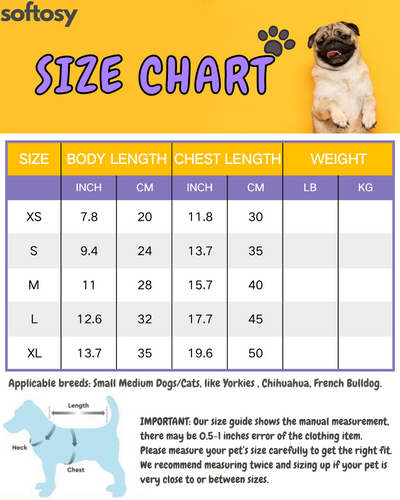 softosy

SIZE CHART

| SIZE | BODY LENGTH | | CHEST LENGTH | | WEIGHT | |
|---|---|---|---|---|---|---|
| | INCH | CM | INCH | CM | LB | KG |
| XS | 7.8 | 20 | 11.8 | 30 | | |
| S | 9.4 | 24 | 13.7 | 35 | | |
| M | 11 | 28 | 15.7 | 40 | | |
| L | 12.6 | 32 | 17.7 | 45 | | |
| XL | 13.7 | 35 | 19.6 | 50 | | |

Applicable breeds: Small Medium Dogs/Cats, like Yorkies , Chihuahua, French Bulldog.

Length
Neck
Chest

IMPORTANT: Our size guide shows the manual measurement, there may be 0.5-1 inches error of the clothing item. Please measure your pet's size carefully to get the right fit. We recommend measuring twice and sizing up if your pet is very close to or between sizes.